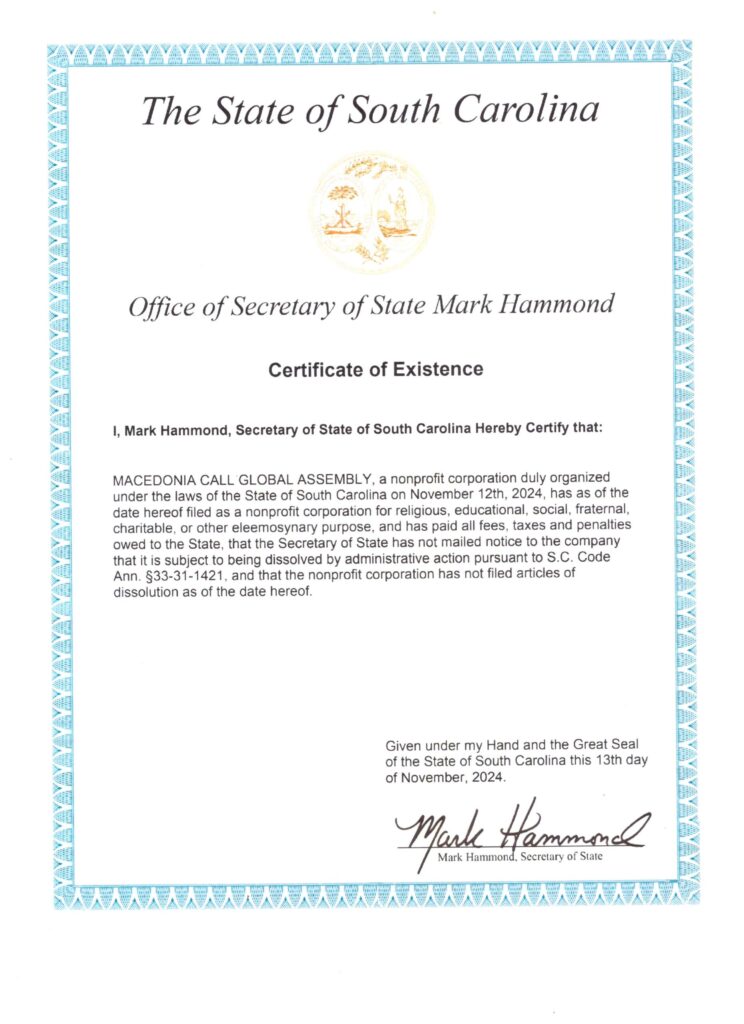 The State of South Carolina

Office of Secretary of State Mark Hammond

Certificate of Existence

I, Mark Hammond, Secretary of State of South Carolina Hereby Certify that:

MACEDONIA CALL GLOBAL ASSEMBLY, a nonprofit corporation duly organized under the laws of the State of South Carolina on November 12th, 2024, has as of the date hereof filed as a nonprofit corporation for religious, educational, social, fraternal, charitable, or other eleemosynary purpose, and has paid all fees, taxes and penalties owed to the State, that the Secretary of State has not mailed notice to the company that it is subject to being dissolved by administrative action pursuant to S.C. Code Ann. §33-31-1421, and that the nonprofit corporation has not filed articles of dissolution as of the date hereof.

Given under my Hand and the Great Seal of the State of South Carolina this 13th day of November, 2024.

Mark Hammond

Mark Hammond, Secretary of State